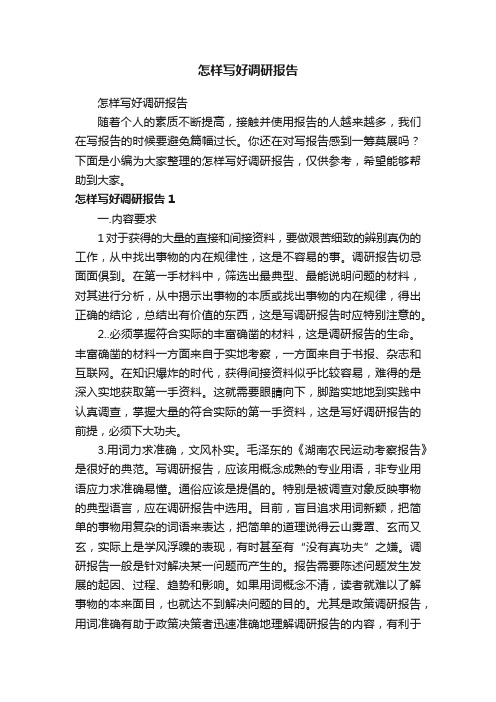 怎样写好调研报告

怎样写好调研报告

随着个人的素质不断提高，接触并使用报告的人越来越多，我们在写报告的时候要避免篇幅过长。你还在对写报告感到一筹莫展吗？下面是小编为大家整理的怎样写好调研报告，仅供参考，希望能够帮助到大家。

怎样写好调研报告 1

一.内容要求

1 对于获得的大量的直接和间接资料，要做艰苦细致的辨别真伪的工作，从中找出事物的内在规律性，这是不容易的事。调研报告切忌面面俱到。在第一手材料中，筛选出最典型、最能说明问题的材料，对其进行分析，从中揭示出事物的本质或找出事物的内在规律，得出正确的结论，总结出有价值的东西，这是写调研报告时应特别注意的。

2..必须掌握符合实际的丰富确凿的材料，这是调研报告的生命。丰富确凿的材料一方面来自于实地考察，一方面来自于书报、杂志和互联网。在知识爆炸的时代，获得间接资料似乎比较容易，难得的是深入实地获取第一手资料。这就需要眼睛向下，脚踏实地地到实践中认真调查，掌握大量的符合实际的第一手资料，这是写好调研报告的前提，必须下大功夫。

3.用词力求准确，文风朴实。毛泽东的《湖南农民运动考察报告》是很好的典范。写调研报告，应该用概念成熟的专业用语，非专业用语应力求准确易懂。通俗应该是提倡的。特别是被调查对象反映事物的典型语言，应在调研报告中选用。目前，盲目追求用词新颖，把简单的事物用复杂的词语来表达，把简单的道理说得云山雾罩、玄而又玄，实际上是学风浮躁的表现，有时甚至有“没有真功夫”之嫌。调研报告一般是针对解决某一问题而产生的。报告需要陈述问题发生发展的起因、过程、趋势和影响。如果用词概念不清，读者就难以了解事物的本来面目，也就达不到解决问题的目的。尤其是政策调研报告，用词准确有助于政策决策者迅速准确地理解调研报告的内容，有利于